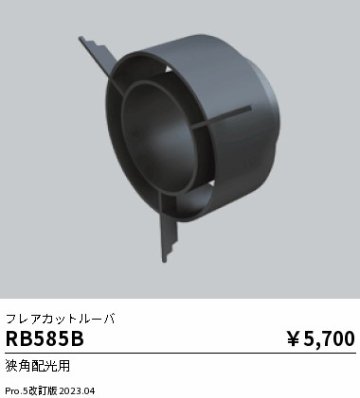 フレアカットルーバ

RB585B ￥5,700

狭角配光用

Pro.5改訂版 2023.04